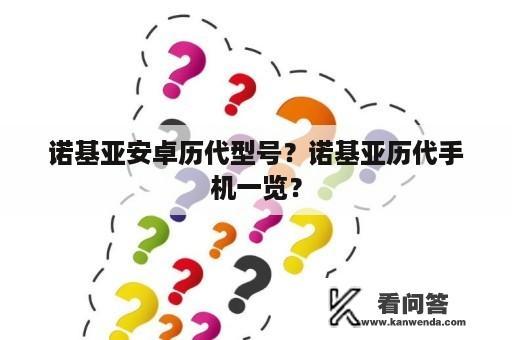 诺基亚安卓历代型号？诺基亚历代手机一览？

看问答
www.kanwenda.com